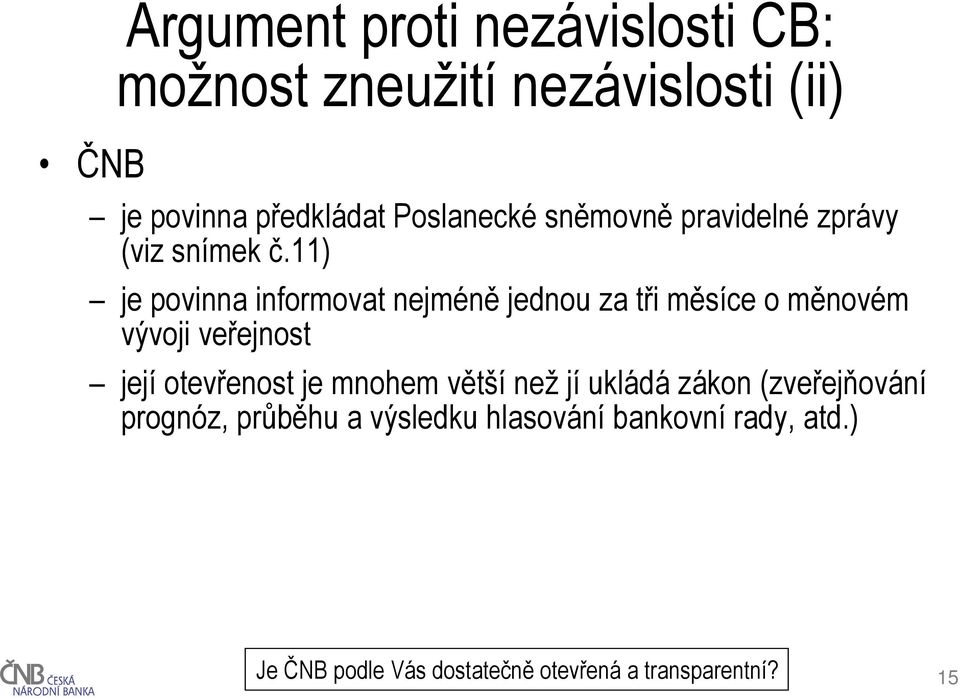 Argument proti nezávislosti CB: možnost zneužití nezávislosti (ii)

• ČNB

– je povinna předkládat Poslanecké sněmovně pravidelné zprávy (viz snímek č.11)

– je povinna informovat nejméně jednou za tři měsíce o měnovém vývoji veřejnost

– její otevřenost je mnohem větší než jí ukládá zákon (zveřejňování prognóz, průběhu a výsledku hlasování bankovní rady, atd.)

ČNB ČESKÁ NÁRODNÍ BANKA

Je ČNB podle Vás dostatečně otevřená a transparentní?

15